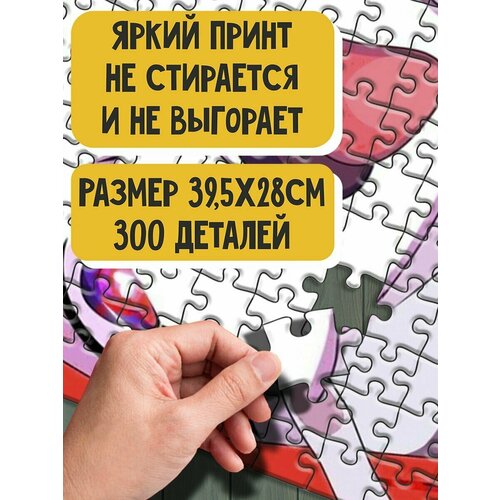 ЯРКИЙ ПРИНТ
НЕ СТИРАЕТСЯ
И НЕ ВЫГОРАЕТ

РАЗМЕР 39,5Х28СМ
300 ДЕТАЛЕЙ